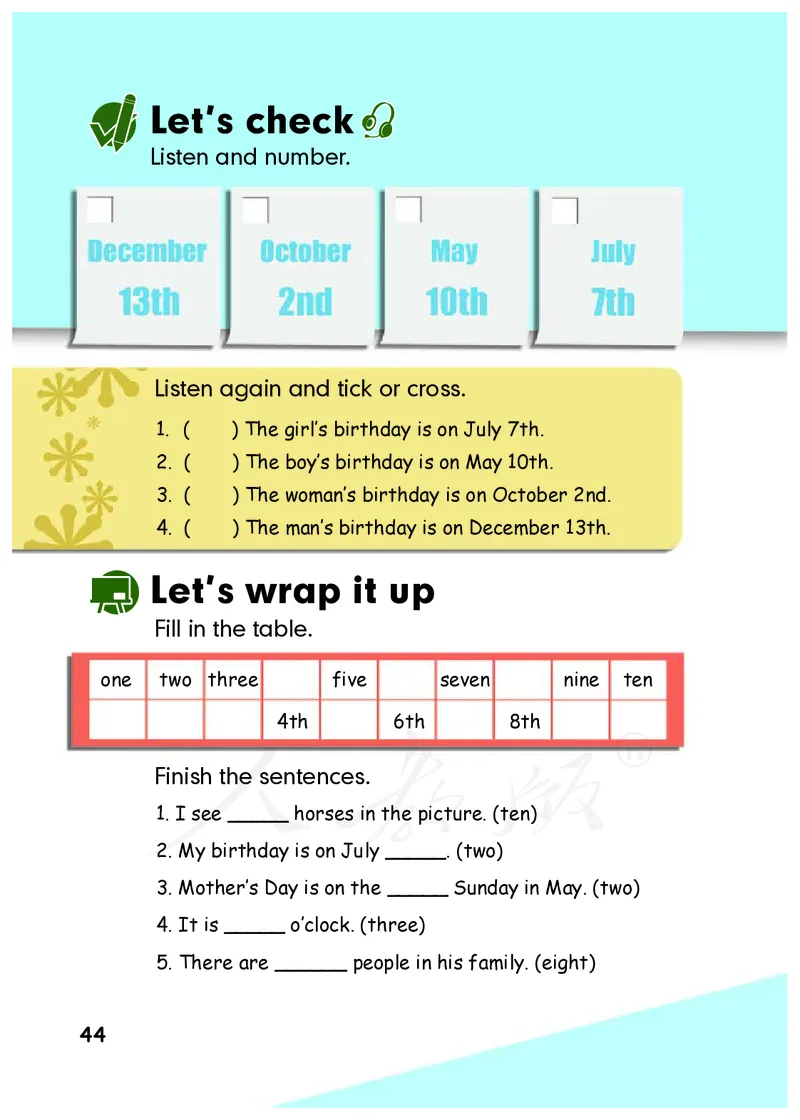 Let's check

Listen and number.

☐
December
13th

☐
October
2nd

☐
May
10th

☐
July
7th

Listen again and tick or cross.

1. (    ) The girl's birthday is on July 7th.
2. (    ) The boy's birthday is on May 10th.
3. (    ) The woman's birthday is on October 2nd.
4. (    ) The man's birthday is on December 13th.

Let's wrap it up

Fill in the table.

| one | two | three |  | five |  | seven |  | nine | ten |
|---|---|---|---|---|---|---|---|---|---|
|  |  |  | 4th |  | 6th |  | 8th |  |  |

Finish the sentences.

1. I see ____ horses in the picture. (ten)
2. My birthday is on July ____. (two)
3. Mother's Day is on the ____ Sunday in May. (two)
4. It is ____ o'clock. (three)
5. There are ____ people in his family. (eight)

44

人教版®